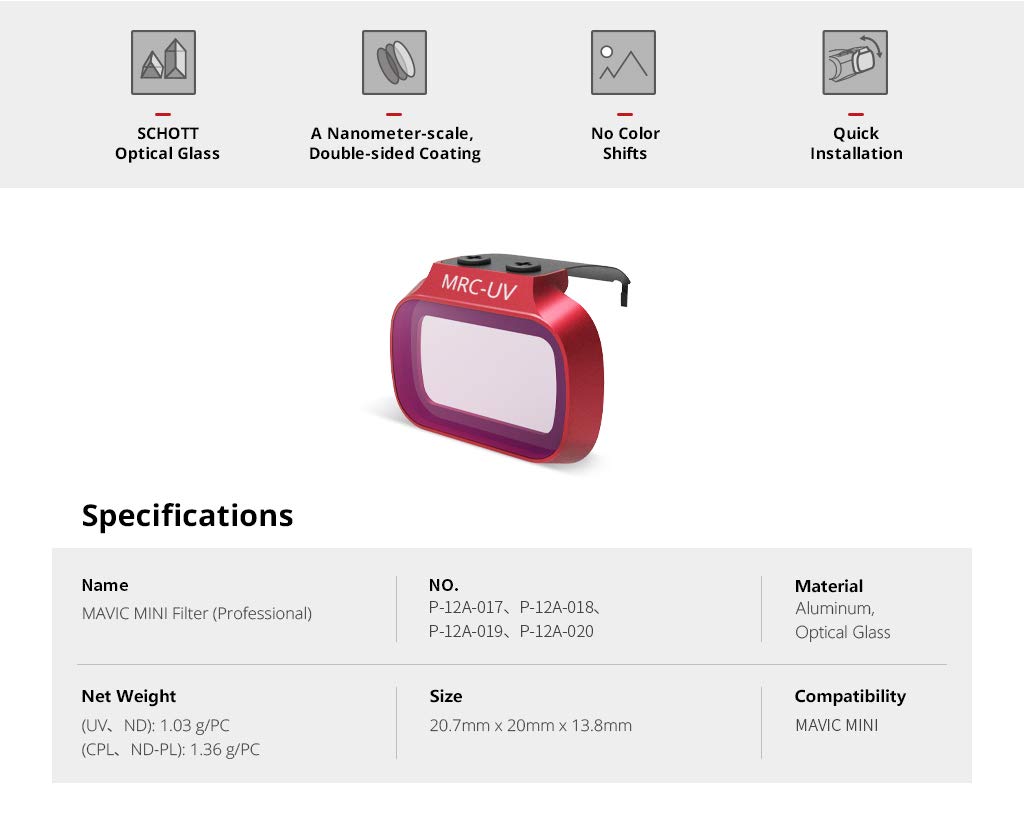 SCHOTT
Optical Glass

A Nanometer-scale,
Double-sided Coating

No Color
Shifts

Quick
Installation

MRC-UV

Specifications

Name
MAVIC MINI Filter (Professional)

NO.
P-12A-017、P-12A-018、
P-12A-019、P-12A-020

Material
Aluminum,
Optical Glass

Net Weight
(UV、ND): 1.03 g/PC
(CPL、ND-PL): 1.36 g/PC

Size
20.7mm x 20mm x 13.8mm

Compatibility
MAVIC MINI